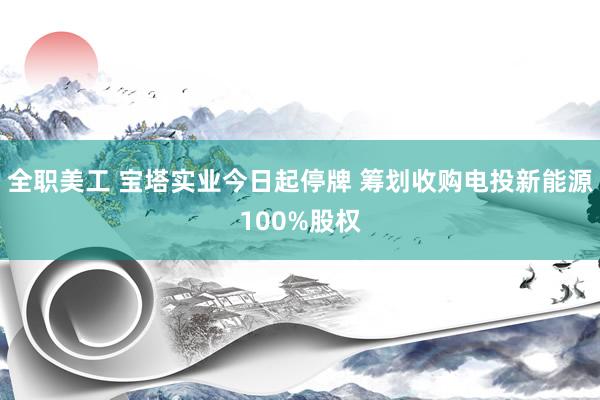 全职美工 宝塔实业今日起停牌 筹划收购电投新能源100%股权